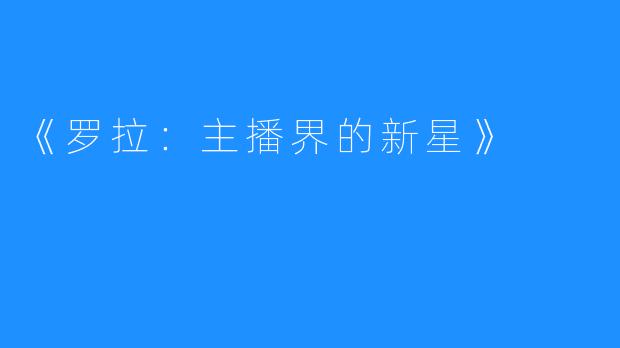 《罗拉：主播界的新星》